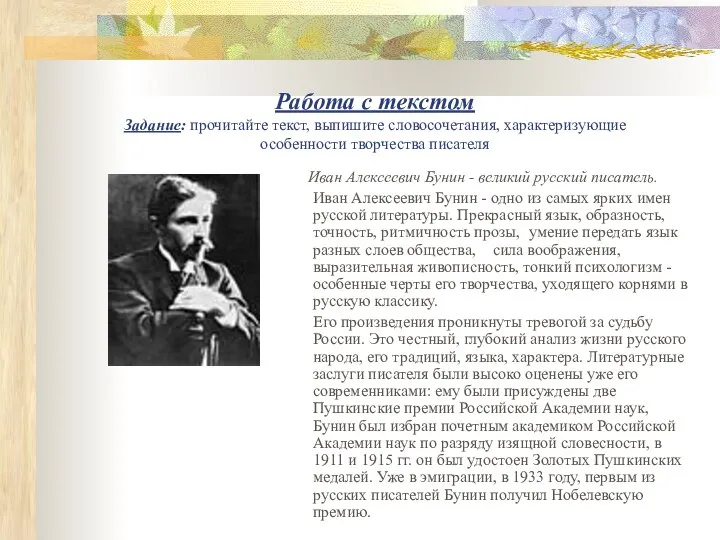 Работа с текстом

Задание: прочитайте текст, выпишите словосочетания, характеризующие особенности творчества писателя

Иван Алексеевич Бунин - великий русский писатель.

Иван Алексеевич Бунин - одно из самых ярких имен русской литературы. Прекрасный язык, образность, точность, ритмичность прозы, умение передать язык разных слоев общества, сила воображения, выразительная живописность, тонкий психологизм - особенные черты его творчества, уходящего корнями в русскую классику.

Его произведения проникнуты тревогой за судьбу России. Это честный, глубокий анализ жизни русского народа, его традиций, языка, характера. Литературные заслуги писателя были высоко оценены уже его современниками: ему были присуждены две Пушкинские премии Российской Академии наук, Бунин был избран почетным академиком Российской Академии наук по разряду изящной словесности, в 1911 и 1915 гг. он был удостоен Золотых Пушкинских медалей. Уже в эмиграции, в 1933 году, первым из русских писателей Бунин получил Нобелевскую премию.